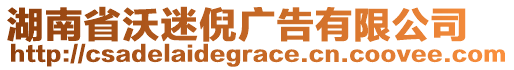 湖南省沃迷倪广告有限公司
http://csadelaidegrace.cn.coovee.com